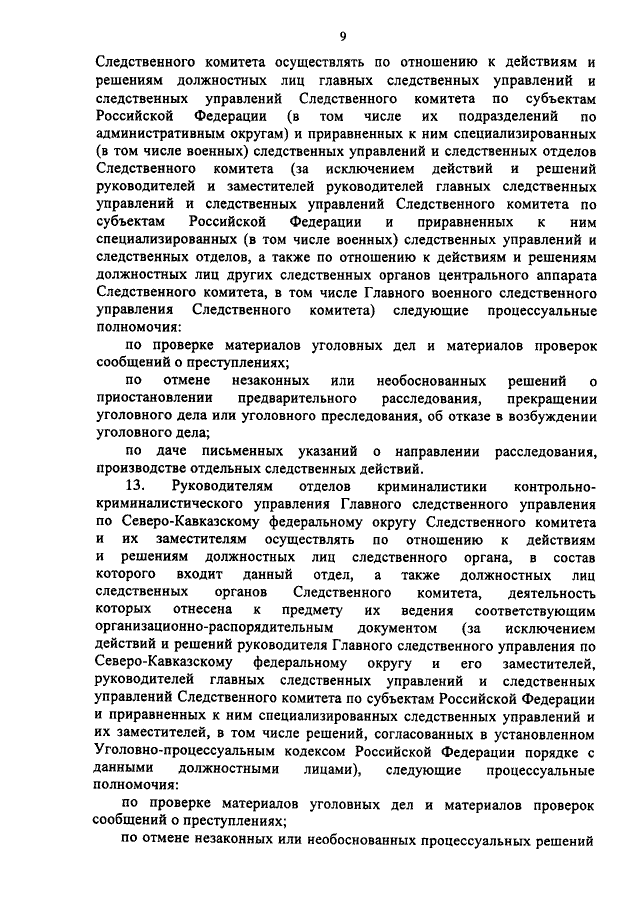 9

Следственного комитета осуществлять по отношению к действиям и решениям должностных лиц главных следственных управлений и следственных управлений Следственного комитета по субъектам Российской Федерации (в том числе их подразделений по административным округам) и приравненных к ним специализированных (в том числе военных) следственных управлений и следственных отделов Следственного комитета (за исключением действий и решений руководителей и заместителей руководителей главных следственных управлений и следственных управлений Следственного комитета по субъектам Российской Федерации и приравненных к ним специализированных (в том числе военных) следственных управлений и следственных отделов, а также по отношению к действиям и решениям должностных лиц других следственных органов центрального аппарата Следственного комитета, в том числе Главного военного следственного управления Следственного комитета) следующие процессуальные полномочия:

по проверке материалов уголовных дел и материалов проверок сообщений о преступлениях;

по отмене незаконных или необоснованных решений о приостановлении предварительного расследования, прекращении уголовного дела или уголовного преследования, об отказе в возбуждении уголовного дела;

по даче письменных указаний о направлении расследования, производстве отдельных следственных действий.

13. Руководителям отделов криминалистики контрольно-криминалистического управления Главного следственного управления по Северо-Кавказскому федеральному округу Следственного комитета и их заместителям осуществлять по отношению к действиям и решениям должностных лиц следственного органа, в состав которого входит данный отдел, а также должностных лиц следственных органов Следственного комитета, деятельность которых отнесена к предмету их ведения соответствующим организационно-распорядительным документом (за исключением действий и решений руководителя Главного следственного управления по Северо-Кавказскому федеральному округу и его заместителей, руководителей главных следственных управлений и следственных управлений Следственного комитета по субъектам Российской Федерации и приравненных к ним специализированных следственных управлений и их заместителей, в том числе решений, согласованных в установленном Уголовно-процессуальным кодексом Российской Федерации порядке с данными должностными лицами), следующие процессуальные полномочия:

по проверке материалов уголовных дел и материалов проверок сообщений о преступлениях;

по отмене незаконных или необоснованных процессуальных решений